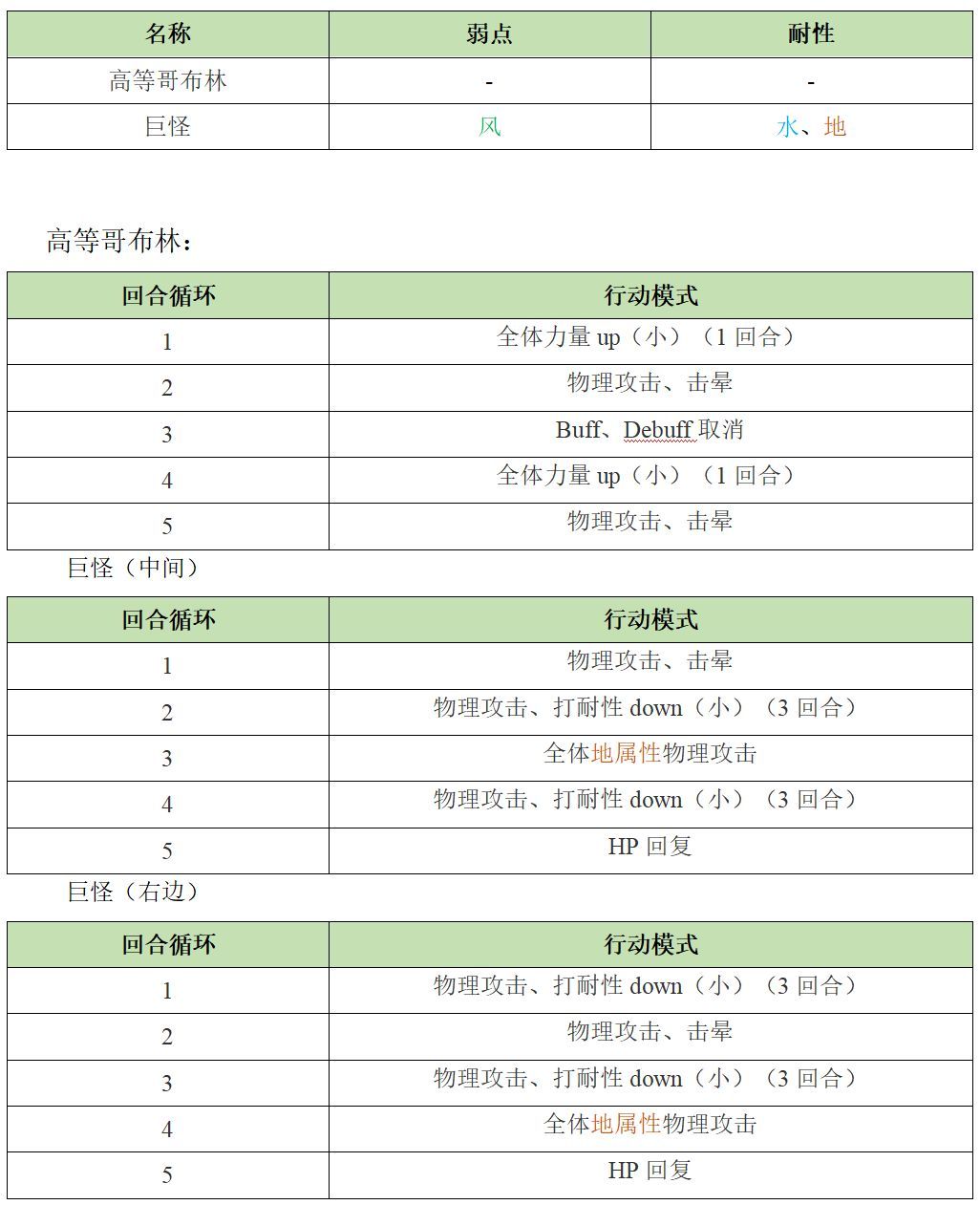 | 名称 | 弱点 | 耐性 |
|---|---|---|
| 高等哥布林 | - | - |
| 巨怪 | 风 | 水、地 |

高等哥布林：

| 回合循环 | 行动模式 |
|---|---|
| 1 | 全体力量 up（小）（1 回合） |
| 2 | 物理攻击、击晕 |
| 3 | Buff、Debuff 取消 |
| 4 | 全体力量 up（小）（1 回合） |
| 5 | 物理攻击、击晕 |

巨怪（中间）

| 回合循环 | 行动模式 |
|---|---|
| 1 | 物理攻击、击晕 |
| 2 | 物理攻击、打耐性 down（小）（3 回合） |
| 3 | 全体地属性物理攻击 |
| 4 | 物理攻击、打耐性 down（小）（3 回合） |
| 5 | HP 回复 |

巨怪（右边）

| 回合循环 | 行动模式 |
|---|---|
| 1 | 物理攻击、打耐性 down（小）（3 回合） |
| 2 | 物理攻击、击晕 |
| 3 | 物理攻击、打耐性 down（小）（3 回合） |
| 4 | 全体地属性物理攻击 |
| 5 | HP 回复 |